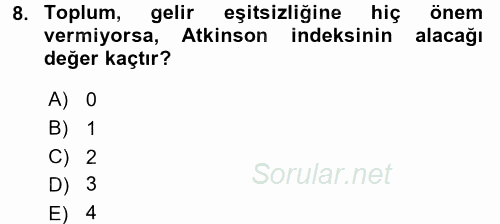 8. Toplum, gelir eşitsizliğine hiç önem vermiyorsa, Atkinson indeksinin alacağı değer kaçtır?

A) 0
B) 1
C) 2
D) 3
E) 4

Sorular.net